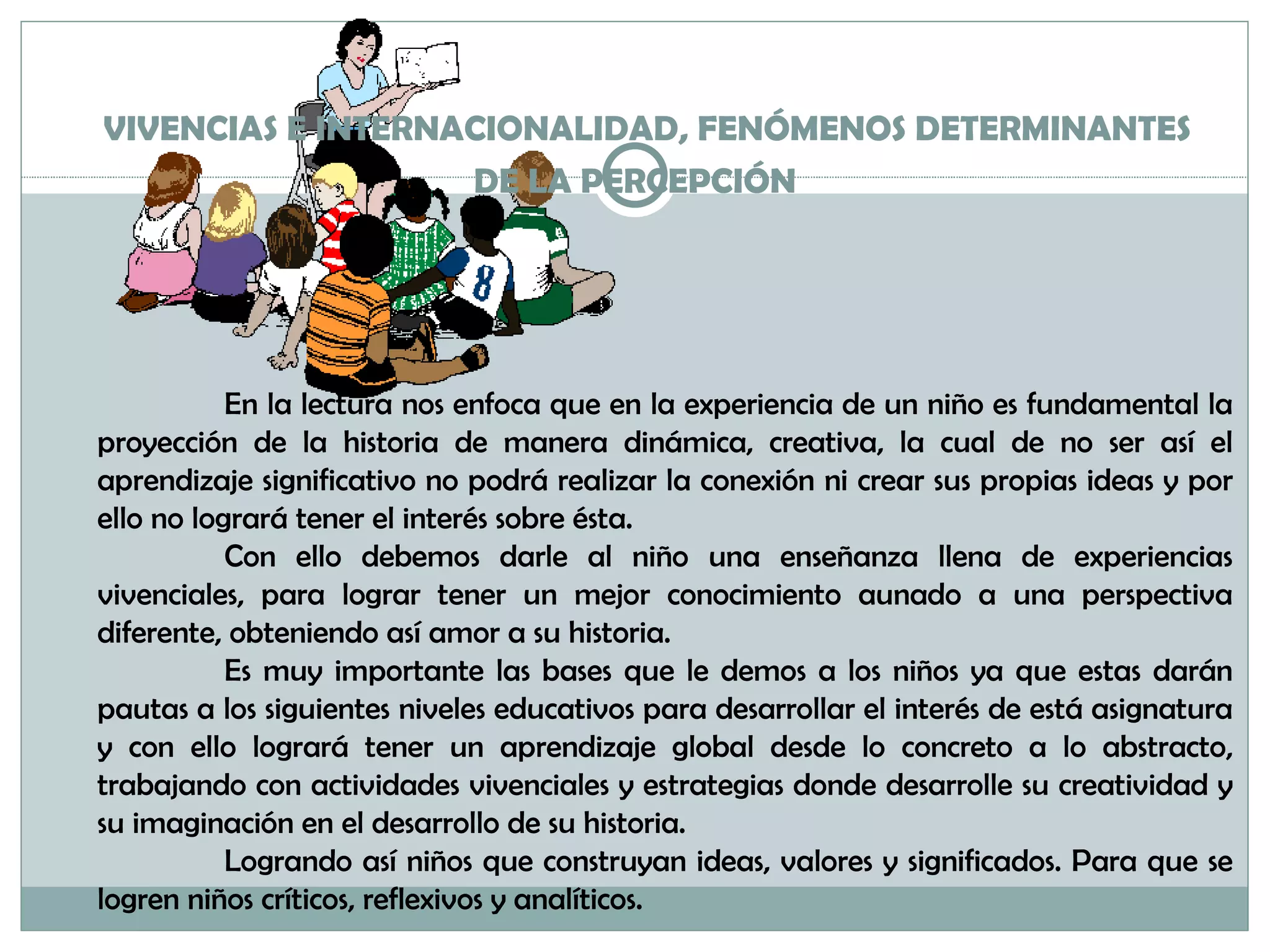 VIVENCIAS E INTERNACIONALIDAD, FENÓMENOS DETERMINANTES DE LA PERCEPCIÓN

En la lectura nos enfoca que en la experiencia de un niño es fundamental la proyección de la historia de manera dinámica, creativa, la cual de no ser así el aprendizaje significativo no podrá realizar la conexión ni crear sus propias ideas y por ello no logrará tener el interés sobre ésta.

Con ello debemos darle al niño una enseñanza llena de experiencias vivenciales, para lograr tener un mejor conocimiento aunado a una perspectiva diferente, obteniendo así amor a su historia.

Es muy importante las bases que le demos a los niños ya que estas darán pautas a los siguientes niveles educativos para desarrollar el interés de está asignatura y con ello logrará tener un aprendizaje global desde lo concreto a lo abstracto, trabajando con actividades vivenciales y estrategias donde desarrolle su creatividad y su imaginación en el desarrollo de su historia.

Logrando así niños que construyan ideas, valores y significados. Para que se logren niños críticos, reflexivos y analíticos.